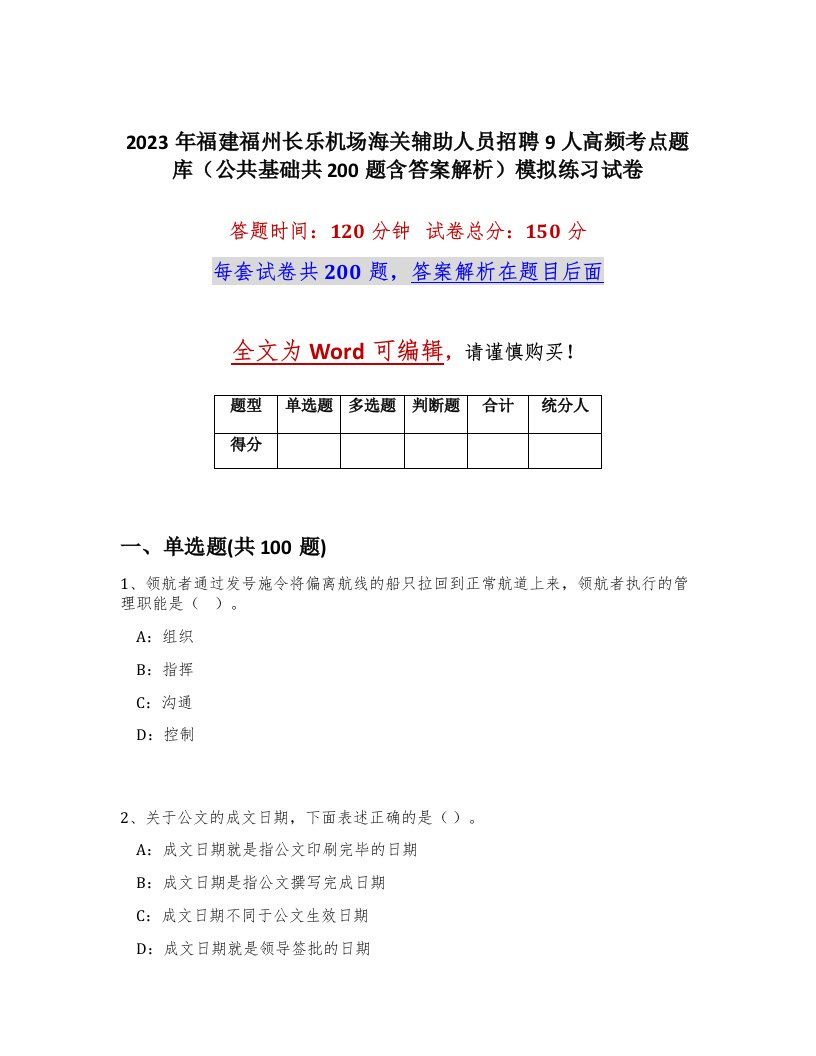 2023 年福建福州长乐机场海关辅助人员招聘 9 人高频考点题库（公共基础共 200 题含答案解析）模拟练习试卷

答题时间：120 分钟　试卷总分：150 分

每套试卷共 200 题，答案解析在题目后面

全文为 Word 可编辑，请谨慎购买！

| 题型 | 单选题 | 多选题 | 判断题 | 合计 | 统分人 |
|---|---|---|---|---|---|
| 得分 | | | | | |

一、单选题(共 100 题)

1、领航者通过发号施令将偏离航线的船只拉回到正常航道上来，领航者执行的管理职能是（　）。

A：组织

B：指挥

C：沟通

D：控制

2、关于公文的成文日期，下面表述正确的是（）。

A：成文日期就是指公文印刷完毕的日期

B：成文日期是指公文撰写完成日期

C：成文日期不同于公文生效日期

D：成文日期就是领导签批的日期